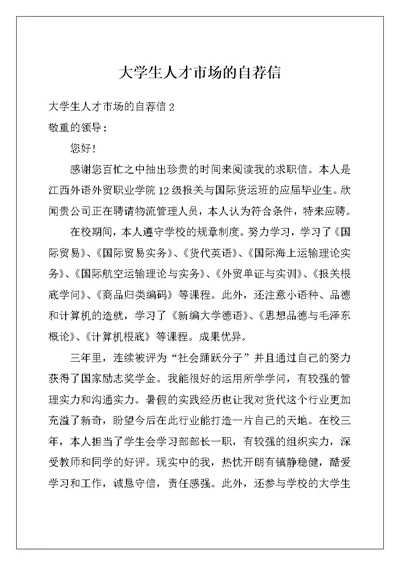 大学生人才市场的自荐信

大学生人才市场的自荐信 2

敬重的领导：

您好！

感谢您百忙之中抽出珍贵的时间来阅读我的求职信。本人是江西外语外贸职业学院 12 级报关与国际货运班的应届毕业生。欣闻贵公司正在聘请物流管理人员，本人认为符合条件，特来应聘。

在校期间，本人遵守学校的规章制度。努力学习，学习了《国际贸易》、《国际贸易实务》、《货代英语》、《国际海上运输理论实务》、《国际航空运输理论与实务》、《外贸单证与实训》、《报关根底学问》、《商品归类编码》等课程。此外，还注意小语种、品德和计算机的造就，学习了《新编大学德语》、《思想品德与毛泽东概论》、《计算机根底》等课程。成果优异。

三年里，连续被评为“社会踊跃分子”并且通过自己的努力获得了国家励志奖学金。我能很好的运用所学学问，有较强的管理实力和沟通实力。暑假的实践经历也让我对货代这个行业更加充溢了新奇，盼望今后在此行业能打造一片自己的天地。在校三年，本人担当了学生会学习部部长一职，有较强的组织实力，深受教师和同学的好评。现实中的我，热忱开朗有镇静稳健，酷爱学习和工作，诚恳守信，责任感强。此外，还参与学校的大学生